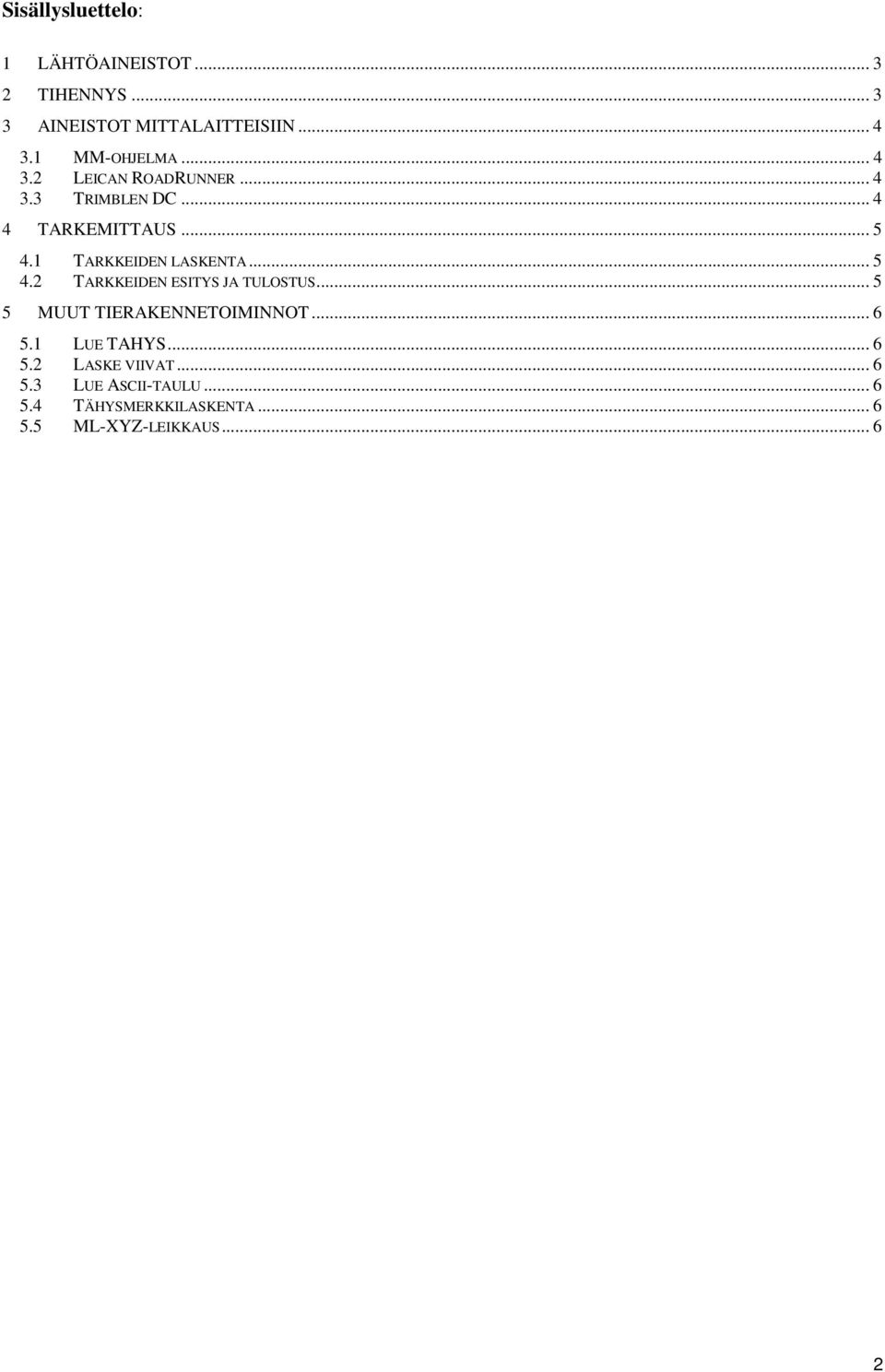 Sisällysluettelo:

1 LÄHTÖAINEISTOT ... 3
2 TIHENNYS ... 3
3 AINEISTOT MITTALAITTEISIIN ... 4
3.1 MM-OHJELMA ... 4
3.2 LEICAN ROADRUNNER ... 4
3.3 TRIMBLEN DC ... 4
4 TARKEMITTAUS ... 5
4.1 TARKKEIDEN LASKENTA ... 5
4.2 TARKKEIDEN ESITYS JA TULOSTUS ... 5
5 MUUT TIERAKENNETOIMINNOT ... 6
5.1 LUE TAHYS ... 6
5.2 LASKE VIIVAT ... 6
5.3 LUE ASCII-TAULU ... 6
5.4 TÄHYSMERKKILASKENTA ... 6
5.5 ML-XYZ-LEIKKAUS ... 6

2